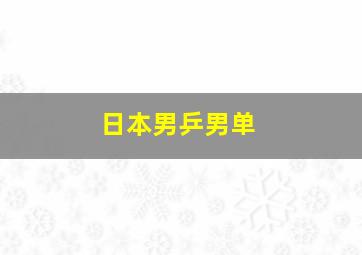 日本男乒男单